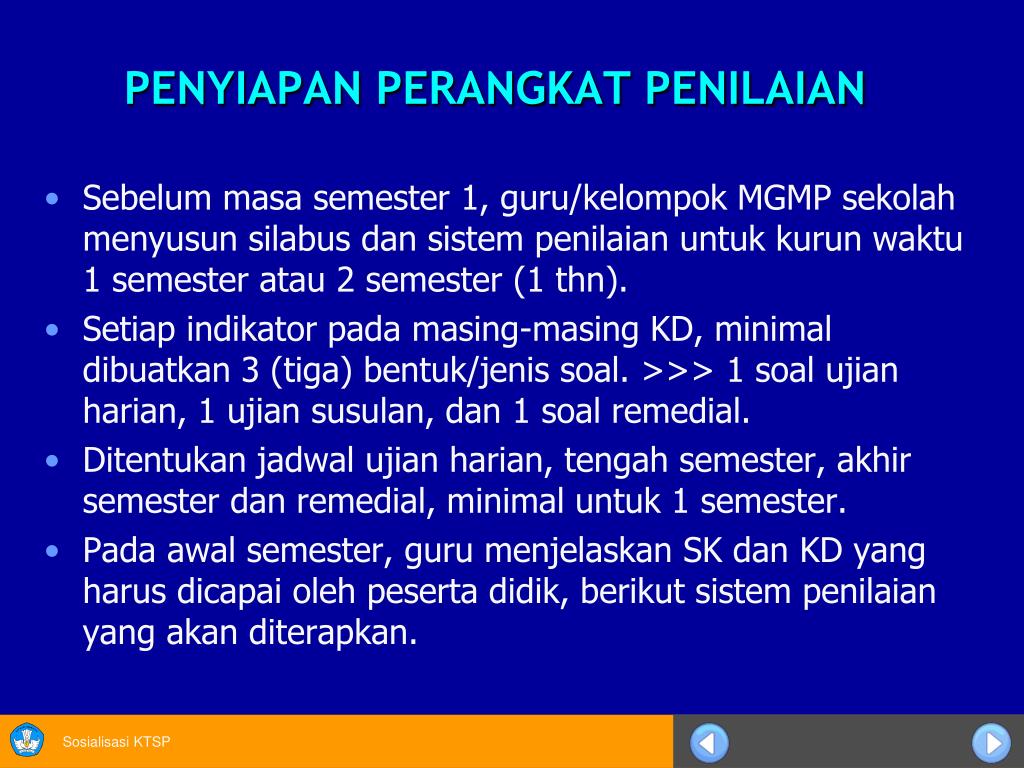 PENYIAPAN PERANGKAT PENILAIAN

• Sebelum masa semester 1, guru/kelompok MGMP sekolah menyusun silabus dan sistem penilaian untuk kurun waktu 1 semester atau 2 semester (1 thn).
• Setiap indikator pada masing-masing KD, minimal dibuatkan 3 (tiga) bentuk/jenis soal. >>> 1 soal ujian harian, 1 ujian susulan, dan 1 soal remedial.
• Ditentukan jadwal ujian harian, tengah semester, akhir semester dan remedial, minimal untuk 1 semester.
• Pada awal semester, guru menjelaskan SK dan KD yang harus dicapai oleh peserta didik, berikut sistem penilaian yang akan diterapkan.

Sosialisasi KTSP